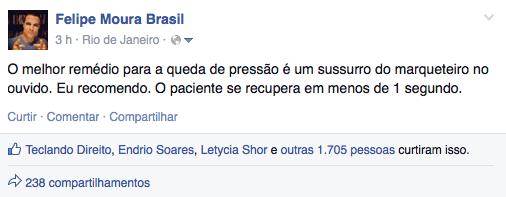 Felipe Moura Brasil
3 h · Rio de Janeiro ·

O melhor remédio para a queda de pressão é um sussurro do marqueteiro no ouvido. Eu recomendo. O paciente se recupera em menos de 1 segundo.

Curtir · Comentar · Compartilhar

Teclando Direito, Endrio Soares, Letycia Shor e outras 1.705 pessoas curtiram isso.

238 compartilhamentos